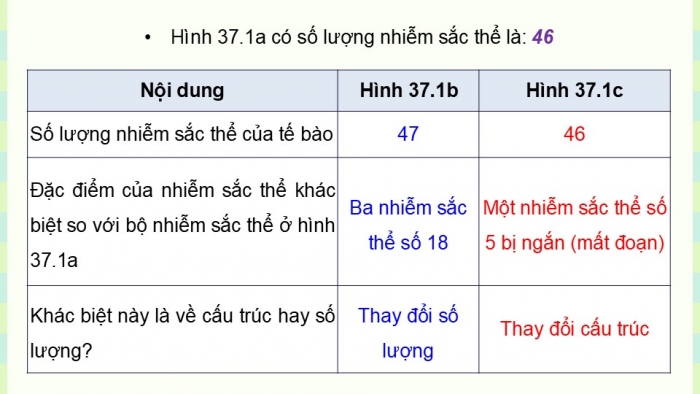 • Hình 37.1a có số lượng nhiễm sắc thể là: 46

| Nội dung | Hình 37.1b | Hình 37.1c |
|---|---|---|
| Số lượng nhiễm sắc thể của tế bào | 47 | 46 |
| Đặc điểm của nhiễm sắc thể khác biệt so với bộ nhiễm sắc thể ở hình 37.1a | Ba nhiễm sắc thể số 18 | Một nhiễm sắc thể số 5 bị ngắn (mất đoạn) |
| Khác biệt này là về cấu trúc hay số lượng? | Thay đổi số lượng | Thay đổi cấu trúc |